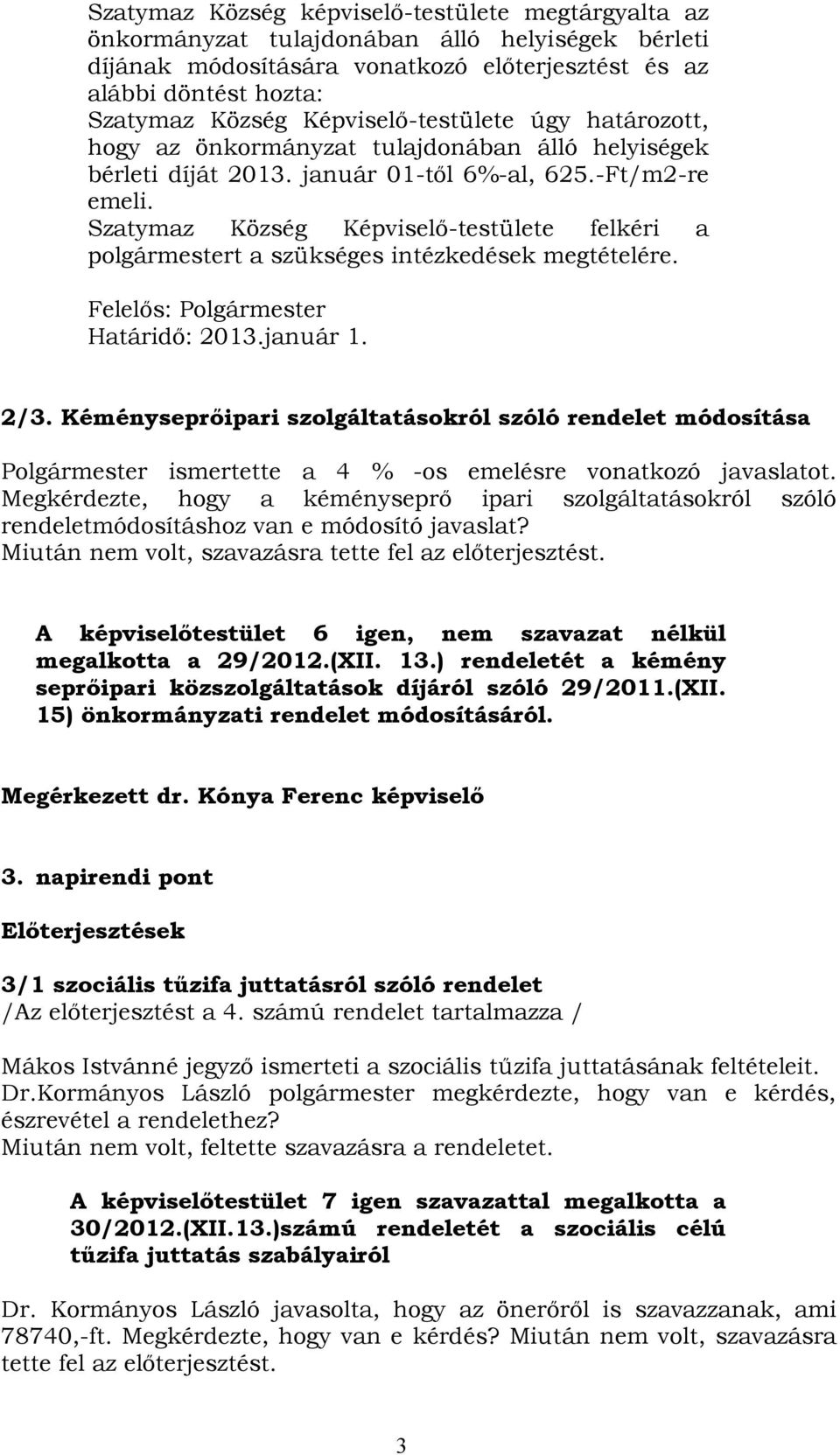 Szatymaz Község képviselő-testülete megtárgyalta az önkormányzat tulajdonában álló helyiségek bérleti díjának módosítására vonatkozó előterjesztést és az alábbi döntést hozta:
Szatymaz Község Képviselő-testülete úgy határozott, hogy az önkormányzat tulajdonában álló helyiségek bérleti díját 2013. január 01-től 6%-al, 625.-Ft/m2-re emeli.
Szatymaz Község Képviselő-testülete felkéri a polgármestert a szükséges intézkedések megtételére.

Felelős: Polgármester
Határidő: 2013.január 1.

2/3. Kéményseprőipari szolgáltatásokról szóló rendelet módosítása

Polgármester ismertette a 4 % -os emelésre vonatkozó javaslatot. Megkérdezte, hogy a kéményseprő ipari szolgáltatásokról szóló rendeletmódosításhoz van e módosító javaslat?
Miután nem volt, szavazásra tette fel az előterjesztést.

A képviselőtestület 6 igen, nem szavazat nélkül megalkotta a 29/2012.(XII. 13.) rendeletét a kémény seprőipari közszolgáltatások díjáról szóló 29/2011.(XII. 15) önkormányzati rendelet módosításáról.

Megérkezett dr. Kónya Ferenc képviselő

3. napirendi pont

Előterjesztések

3/1 szociális tűzifa juttatásról szóló rendelet
/Az előterjesztést a 4. számú rendelet tartalmazza /

Mákos Istvánné jegyző ismerteti a szociális tűzifa juttatásának feltételeit.
Dr.Kormányos László polgármester megkérdezte, hogy van e kérdés, észrevétel a rendelethez?
Miután nem volt, feltette szavazásra a rendeletet.

A képviselőtestület 7 igen szavazattal megalkotta a 30/2012.(XII.13.)számú rendeletét a szociális célú tűzifa juttatás szabályairól

Dr. Kormányos László javasolta, hogy az önerőről is szavazzanak, ami 78740,-ft. Megkérdezte, hogy van e kérdés? Miután nem volt, szavazásra tette fel az előterjesztést.

3